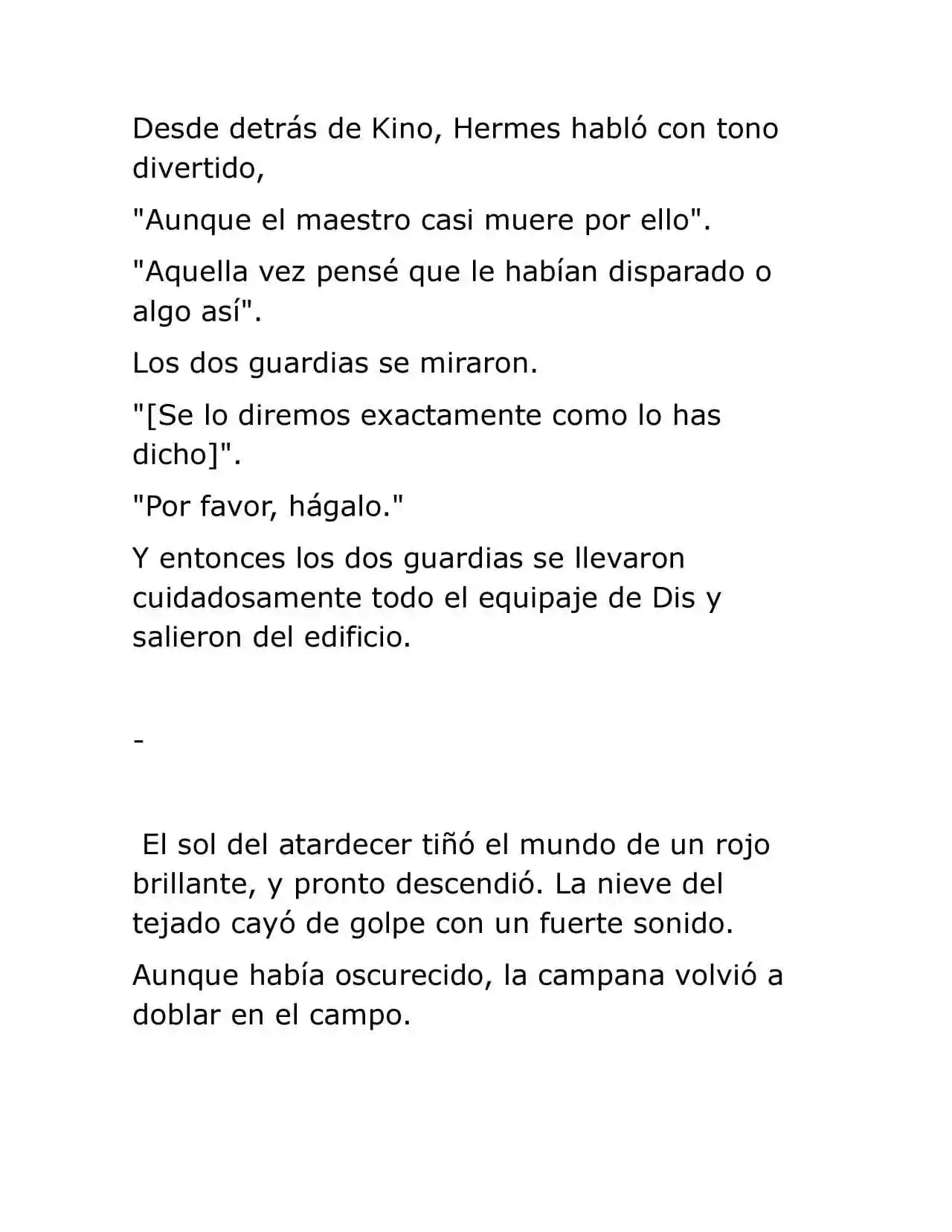 Desde detrás de Kino, Hermes habló con tono divertido,

"Aunque el maestro casi muere por ello".

"Aquella vez pensé que le habían disparado o algo así".

Los dos guardias se miraron.

"[Se lo diremos exactamente como lo has dicho]".

"Por favor, hágalo."

Y entonces los dos guardias se llevaron cuidadosamente todo el equipaje de Dis y salieron del edificio.

-

El sol del atardecer tiñó el mundo de un rojo brillante, y pronto descendió. La nieve del tejado cayó de golpe con un fuerte sonido.

Aunque había oscurecido, la campana volvió a doblar en el campo.